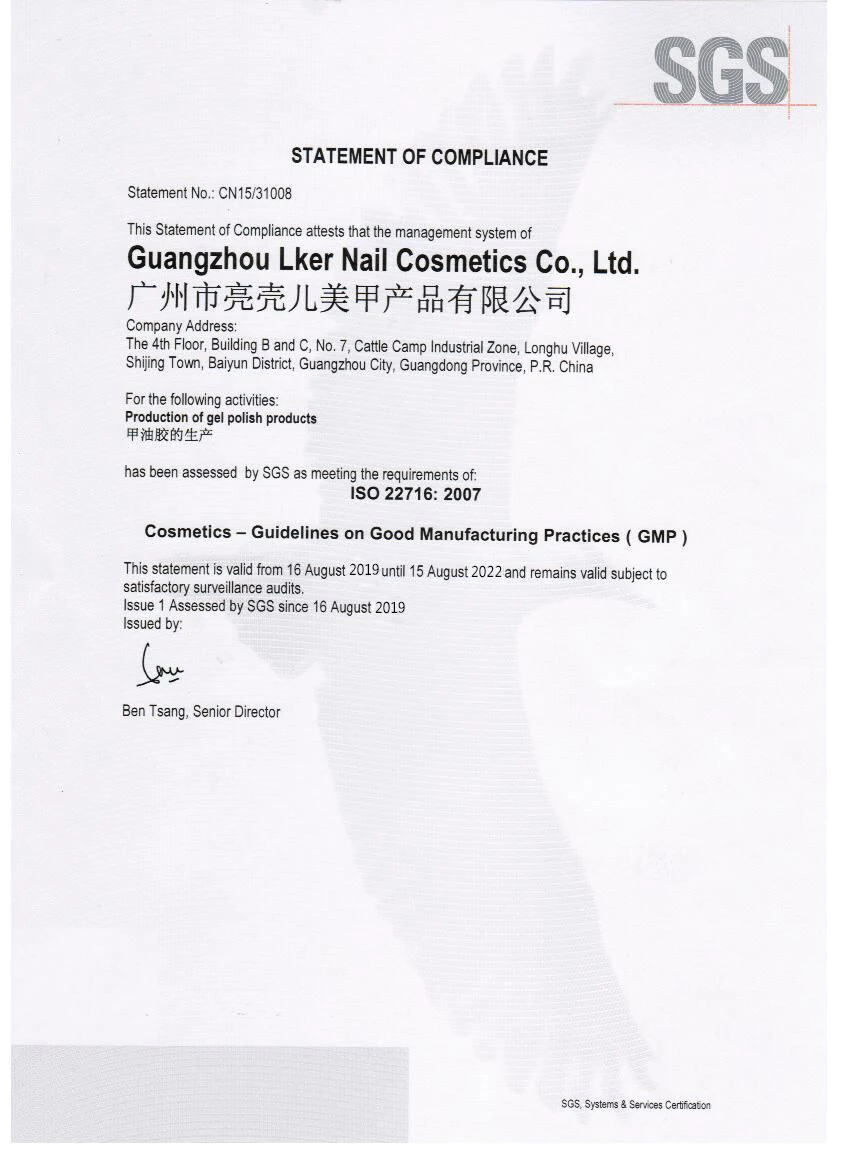 SGS

STATEMENT OF COMPLIANCE

Statement No.: CN15/31008

This Statement of Compliance attests that the management system of

Guangzhou Lker Nail Cosmetics Co., Ltd.

广州市亮壳儿美甲产品有限公司

Company Address:
The 4th Floor, Building B and C, No. 7, Cattle Camp Industrial Zone, Longhu Village, Shijing Town, Baiyun District, Guangzhou City, Guangdong Province, P.R. China

For the following activities:
Production of gel polish products
甲油胶的生产

has been assessed by SGS as meeting the requirements of:
ISO 22716: 2007

Cosmetics – Guidelines on Good Manufacturing Practices ( GMP )

This statement is valid from 16 August 2019 until 15 August 2022 and remains valid subject to satisfactory surveillance audits.
Issue 1 Assessed by SGS since 16 August 2019
Issued by:

Ben Tsang, Senior Director

SGS, Systems & Services Certification